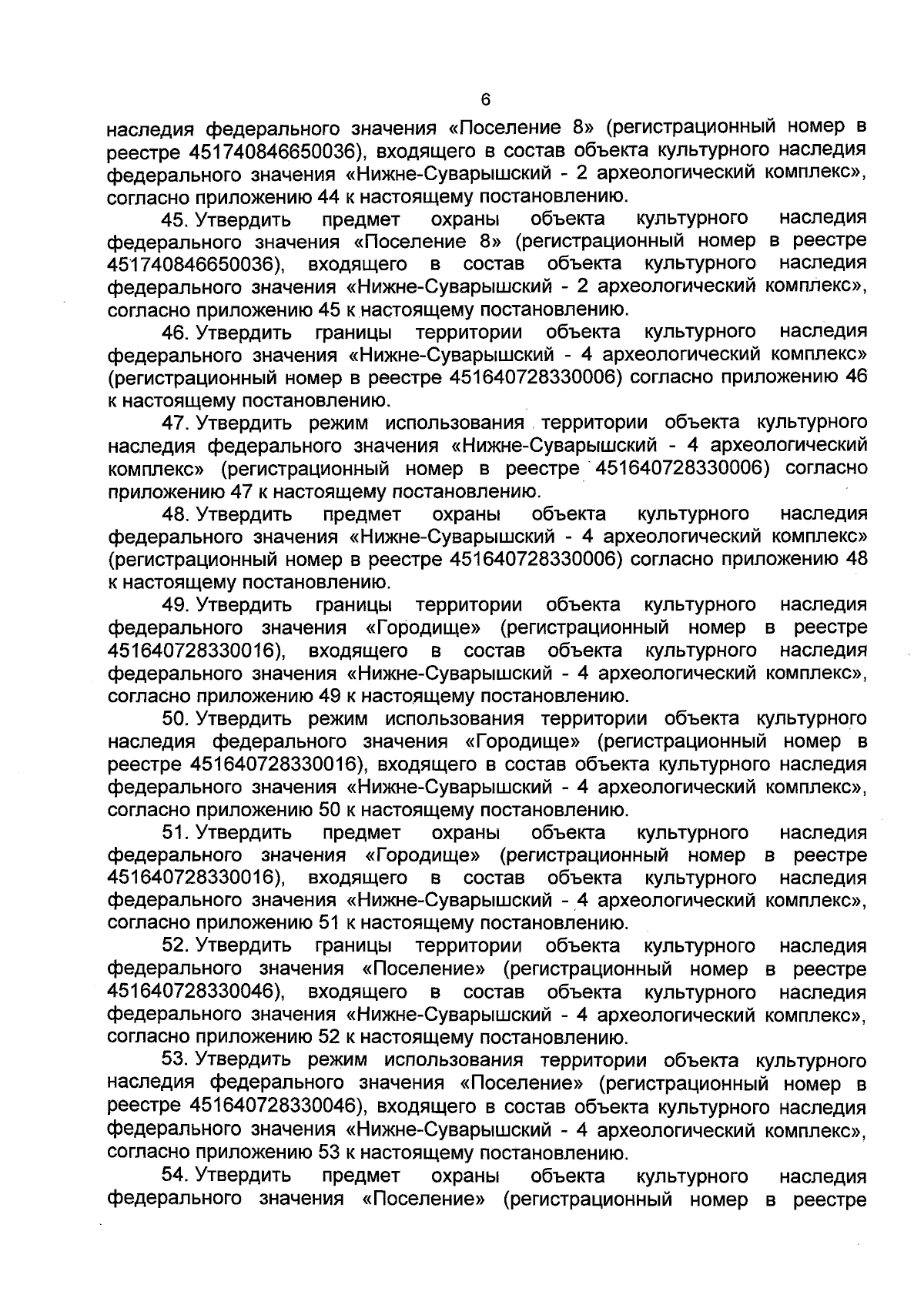 6

наследия федерального значения «Поселение 8» (регистрационный номер в реестре 451740846650036), входящего в состав объекта культурного наследия федерального значения «Нижне-Суварышский - 2 археологический комплекс», согласно приложению 44 к настоящему постановлению.

45. Утвердить предмет охраны объекта культурного наследия федерального значения «Поселение 8» (регистрационный номер в реестре 451740846650036), входящего в состав объекта культурного наследия федерального значения «Нижне-Суварышский - 2 археологический комплекс», согласно приложению 45 к настоящему постановлению.

46. Утвердить границы территории объекта культурного наследия федерального значения «Нижне-Суварышский - 4 археологический комплекс» (регистрационный номер в реестре 451640728330006) согласно приложению 46 к настоящему постановлению.

47. Утвердить режим использования территории объекта культурного наследия федерального значения «Нижне-Суварышский - 4 археологический комплекс» (регистрационный номер в реестре 451640728330006) согласно приложению 47 к настоящему постановлению.

48. Утвердить предмет охраны объекта культурного наследия федерального значения «Нижне-Суварышский - 4 археологический комплекс» (регистрационный номер в реестре 451640728330006) согласно приложению 48 к настоящему постановлению.

49. Утвердить границы территории объекта культурного наследия федерального значения «Городище» (регистрационный номер в реестре 451640728330016), входящего в состав объекта культурного наследия федерального значения «Нижне-Суварышский - 4 археологический комплекс», согласно приложению 49 к настоящему постановлению.

50. Утвердить режим использования территории объекта культурного наследия федерального значения «Городище» (регистрационный номер в реестре 451640728330016), входящего в состав объекта культурного наследия федерального значения «Нижне-Суварышский - 4 археологический комплекс», согласно приложению 50 к настоящему постановлению.

51. Утвердить предмет охраны объекта культурного наследия федерального значения «Городище» (регистрационный номер в реестре 451640728330016), входящего в состав объекта культурного наследия федерального значения «Нижне-Суварышский - 4 археологический комплекс», согласно приложению 51 к настоящему постановлению.

52. Утвердить границы территории объекта культурного наследия федерального значения «Поселение» (регистрационный номер в реестре 451640728330046), входящего в состав объекта культурного наследия федерального значения «Нижне-Суварышский - 4 археологический комплекс», согласно приложению 52 к настоящему постановлению.

53. Утвердить режим использования территории объекта культурного наследия федерального значения «Поселение» (регистрационный номер в реестре 451640728330046), входящего в состав объекта культурного наследия федерального значения «Нижне-Суварышский - 4 археологический комплекс», согласно приложению 53 к настоящему постановлению.

54. Утвердить предмет охраны объекта культурного наследия федерального значения «Поселение» (регистрационный номер в реестре